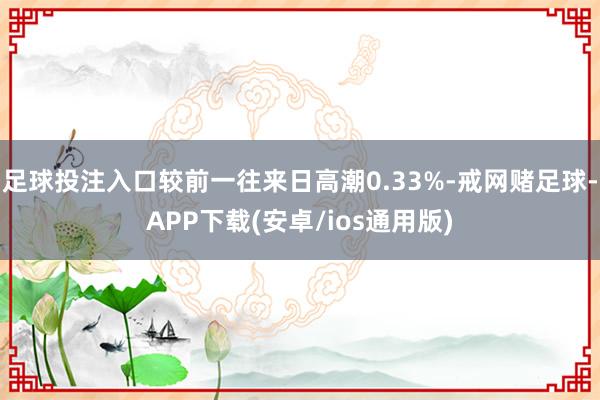 足球投注入口较前一往来日高潮0.33%-戒网赌足球-APP下载(安卓/ios通用版)